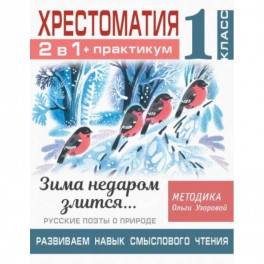 ХРЕСТОМАТИЯ

2 в 1 + практикум

1 КЛАСС

Зима недаром злится...

РУССКИЕ ПОЭТЫ О ПРИРОДЕ

МЕТОДИКА Ольги Узоровой

РАЗВИВАЕМ НАВЫК СМЫСЛОВОГО ЧТЕНИЯ